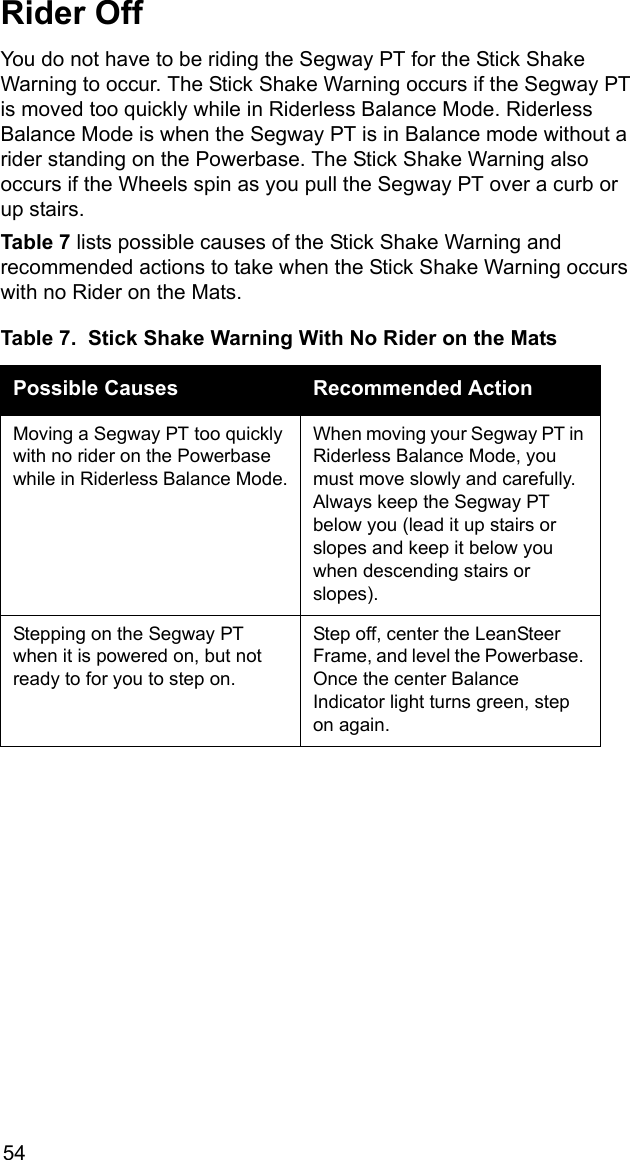 Rider Off

You do not have to be riding the Segway PT for the Stick Shake Warning to occur. The Stick Shake Warning occurs if the Segway PT is moved too quickly while in Riderless Balance Mode. Riderless Balance Mode is when the Segway PT is in Balance mode without a rider standing on the Powerbase. The Stick Shake Warning also occurs if the Wheels spin as you pull the Segway PT over a curb or up stairs.

Table 7 lists possible causes of the Stick Shake Warning and recommended actions to take when the Stick Shake Warning occurs with no Rider on the Mats.

Table 7. Stick Shake Warning With No Rider on the Mats

| Possible Causes | Recommended Action |
|---|---|
| Moving a Segway PT too quickly with no rider on the Powerbase while in Riderless Balance Mode. | When moving your Segway PT in Riderless Balance Mode, you must move slowly and carefully. Always keep the Segway PT below you (lead it up stairs or slopes and keep it below you when descending stairs or slopes). |
| Stepping on the Segway PT when it is powered on, but not ready to for you to step on. | Step off, center the LeanSteer Frame, and level the Powerbase. Once the center Balance Indicator light turns green, step on again. |

54